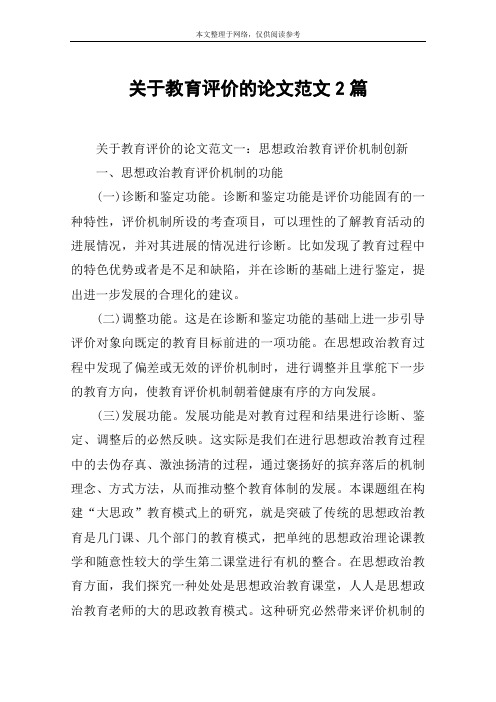 本文整理于网络，仅供阅读参考

关于教育评价的论文范文 2 篇

关于教育评价的论文范文一：思想政治教育评价机制创新

一、思想政治教育评价机制的功能

(一)诊断和鉴定功能。诊断和鉴定功能是评价功能固有的一种特性，评价机制所设的考查项目，可以理性的了解教育活动的进展情况，并对其进展的情况进行诊断。比如发现了教育过程中的特色优势或者是不足和缺陷，并在诊断的基础上进行鉴定，提出进一步发展的合理化的建议。

(二)调整功能。这是在诊断和鉴定功能的基础上进一步引导评价对象向既定的教育目标前进的一项功能。在思想政治教育过程中发现了偏差或无效的评价机制时，进行调整并且掌舵下一步的教育方向，使教育评价机制朝着健康有序的方向发展。

(三)发展功能。发展功能是对教育过程和结果进行诊断、鉴定、调整后的必然反映。这实际是我们在进行思想政治教育过程中的去伪存真、激浊扬清的过程，通过褒扬好的摈弃落后的机制理念、方式方法，从而推动整个教育体制的发展。本课题组在构建“大思政”教育模式上的研究，就是突破了传统的思想政治教育是几门课、几个部门的教育模式，把单纯的思想政治理论课教学和随意性较大的学生第二课堂进行有机的整合。在思想政治教育方面，我们探究一种处处是思想政治教育课堂，人人是思想政治教育老师的大的思政教育模式。这种研究必然带来评价机制的